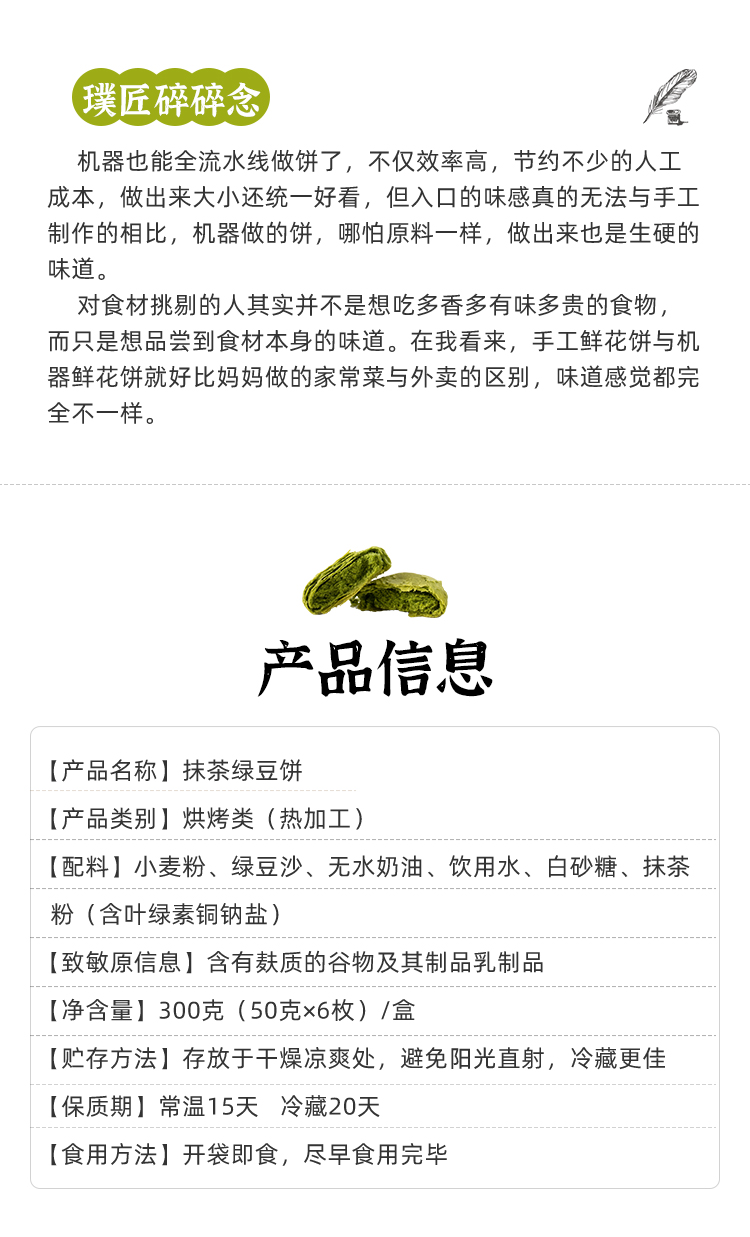 璞匠碎碎念

机器也能全流水线做饼了，不仅效率高，节约不少的人工成本，做出来大小还统一好看，但入口的味感真的无法与手工制作的相比，机器做的饼，哪怕原料一样，做出来也是生硬的味道。

对食材挑剔的人其实并不是想吃多香多有味多贵的食物，而只是想品尝到食材本身的味道。在我看来，手工鲜花饼与机器鲜花饼就好比妈妈做的家常菜与外卖的区别，味道感觉都完全不一样。

产品信息

【产品名称】抹茶绿豆饼

【产品类别】烘烤类（热加工）

【配料】小麦粉、绿豆沙、无水奶油、饮用水、白砂糖、抹茶粉（含叶绿素铜钠盐）

【致敏原信息】含有麸质的谷物及其制品乳制品

【净含量】300克（50克×6枚）/盒

【贮存方法】存放于干燥凉爽处，避免阳光直射，冷藏更佳

【保质期】常温15天 冷藏20天

【食用方法】开袋即食，尽早食用完毕